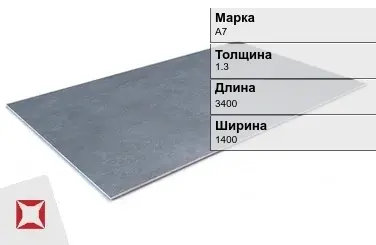 Марка
А7

Толщина
1.3

Длина
3400

Ширина
1400